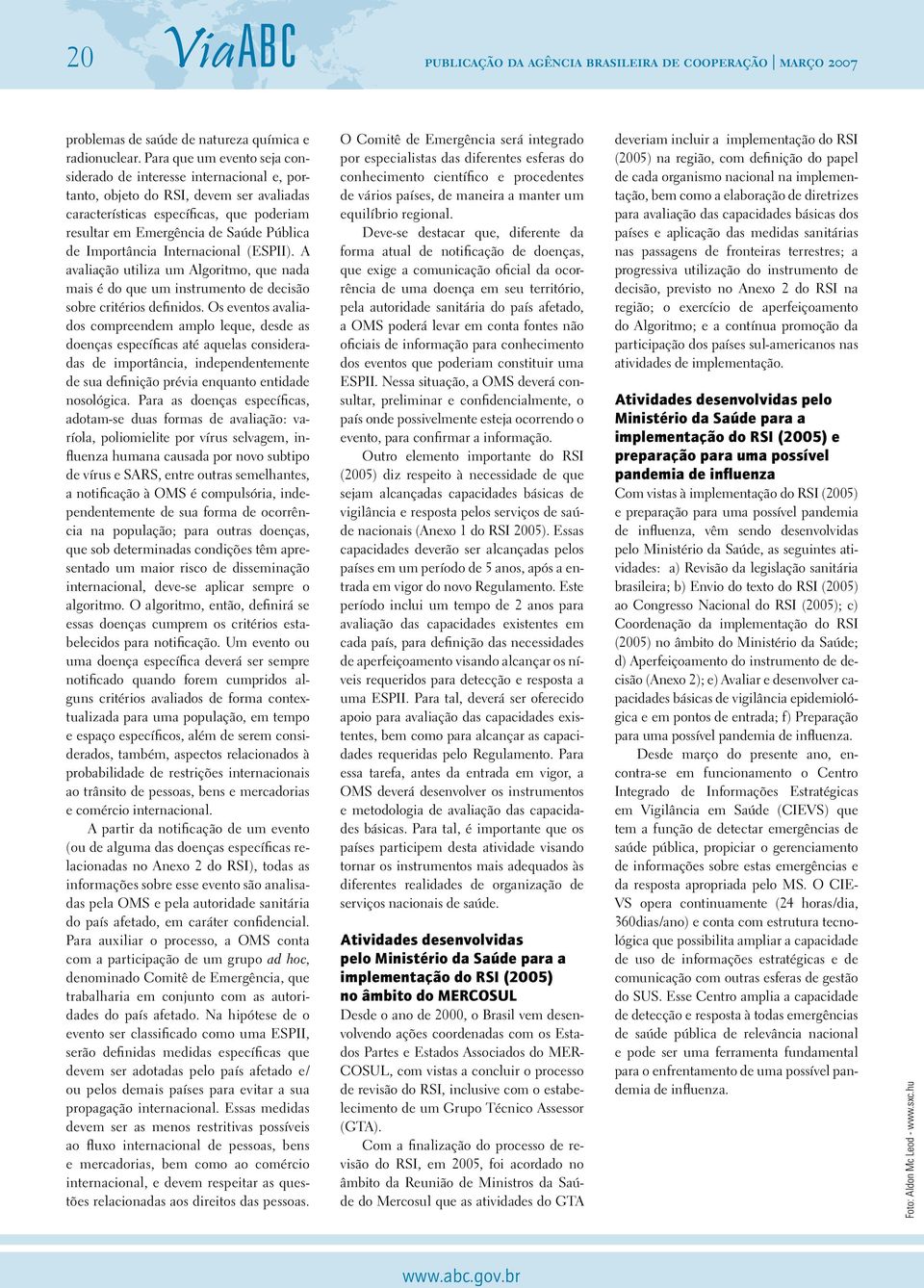 20 ViaABC PUBLICAÇÃO DA AGÊNCIA BRASILEIRA DE COOPERAÇÃO | MARÇO 2007

problemas de saúde de natureza química e radionuclear. Para que um evento seja considerado de interesse internacional e, portanto, objeto do RSI, devem ser avaliadas características específicas, que poderiam resultar em Emergência de Saúde Pública de Importância Internacional (ESPII). A avaliação utiliza um Algoritmo, que nada mais é do que um instrumento de decisão sobre critérios definidos. Os eventos avaliados compreendem amplo leque, desde as doenças específicas até aquelas consideradas de importância, independentemente de sua definição prévia enquanto entidade nosológica. Para as doenças específicas, adotam-se duas formas de avaliação: varíola, poliomielite por vírus selvagem, influenza humana causada por novo subtipo de vírus e SARS, entre outras semelhantes, a notificação à OMS é compulsória, independentemente de sua forma de ocorrência na população; para outras doenças, que sob determinadas condições têm apresentado um maior risco de disseminação internacional, deve-se aplicar sempre o algoritmo. O algoritmo, então, definirá se essas doenças cumprem os critérios estabelecidos para notificação. Um evento ou uma doença específica deverá ser sempre notificado quando forem cumpridos alguns critérios avaliados de forma contextualizada para uma população, em tempo e espaço específicos, além de serem considerados, também, aspectos relacionados à probabilidade de restrições internacionais ao trânsito de pessoas, bens e mercadorias e comércio internacional.

A partir da notificação de um evento (ou de alguma das doenças específicas relacionadas no Anexo 2 do RSI), todas as informações sobre esse evento são analisadas pela OMS e pela autoridade sanitária do país afetado, em caráter confidencial. Para auxiliar o processo, a OMS conta com a participação de um grupo ad hoc, denominado Comitê de Emergência, que trabalharia em conjunto com as autoridades do país afetado. Na hipótese de o evento ser classificado como uma ESPII, serão definidas medidas específicas que devem ser adotadas pelo país afetado e/ou pelos demais países para evitar a sua propagação internacional. Essas medidas devem ser as menos restritivas possíveis ao fluxo internacional de pessoas, bens e mercadorias, bem como ao comércio internacional, e devem respeitar as questões relacionadas aos direitos das pessoas.

O Comitê de Emergência será integrado por especialistas das diferentes esferas do conhecimento científico e procedentes de vários países, de maneira a manter um equilíbrio regional.

Deve-se destacar que, diferente da forma atual de notificação de doenças, que exige a comunicação oficial da ocorrência de uma doença em seu território, pela autoridade sanitária do país afetado, a OMS poderá levar em conta fontes não oficiais de informação para conhecimento dos eventos que poderiam constituir uma ESPII. Nessa situação, a OMS deverá consultar, preliminar e confidencialmente, o país onde possivelmente esteja ocorrendo o evento, para confirmar a informação.

Outro elemento importante do RSI (2005) diz respeito à necessidade de que sejam alcançadas capacidades básicas de vigilância e resposta pelos serviços de saúde nacionais (Anexo 1 do RSI 2005). Essas capacidades deverão ser alcançadas pelos países em um período de 5 anos, após a entrada em vigor do novo Regulamento. Este período inclui um tempo de 2 anos para avaliação das capacidades existentes em cada país, para definição das necessidades de aperfeiçoamento visando alcançar os níveis requeridos para detecção e resposta a uma ESPII. Para tal, deverá ser oferecido apoio para avaliação das capacidades existentes, bem como para alcançar as capacidades requeridas pelo Regulamento. Para essa tarefa, antes da entrada em vigor, a OMS deverá desenvolver os instrumentos e metodologia de avaliação das capacidades básicas. Para tal, é importante que os países participem desta atividade visando tornar os instrumentos mais adequados às diferentes realidades de organização de serviços nacionais de saúde.

Atividades desenvolvidas pelo Ministério da Saúde para a implementação do RSI (2005) no âmbito do MERCOSUL

Desde o ano de 2000, o Brasil vem desenvolvendo ações coordenadas com os Estados Partes e Estados Associados do MERCOSUL, com vistas a concluir o processo de revisão do RSI, inclusive com o estabelecimento de um Grupo Técnico Assessor (GTA).

Com a finalização do processo de revisão do RSI, em 2005, foi acordado no âmbito da Reunião de Ministros da Saúde do Mercosul que as atividades do GTA deveriam incluir a implementação do RSI (2005) na região, com definição do papel de cada organismo nacional na implementação, bem como a elaboração de diretrizes para avaliação das capacidades básicas dos países e aplicação das medidas sanitárias nas passagens de fronteiras terrestres; a progressiva utilização do instrumento de decisão, previsto no Anexo 2 do RSI na região; o exercício de aperfeiçoamento do Algoritmo; e a contínua promoção da participação dos países sul-americanos nas atividades de implementação.

Atividades desenvolvidas pelo Ministério da Saúde para a implementação do RSI (2005) e preparação para uma possível pandemia de influenza

Com vistas à implementação do RSI (2005) e preparação para uma possível pandemia de influenza, vêm sendo desenvolvidas pelo Ministério da Saúde, as seguintes atividades: a) Revisão da legislação sanitária brasileira; b) Envio do texto do RSI (2005) ao Congresso Nacional do RSI (2005); c) Coordenação da implementação do RSI (2005) no âmbito do Ministério da Saúde; d) Aperfeiçoamento do instrumento de decisão (Anexo 2); e) Avaliar e desenvolver capacidades básicas de vigilância epidemiológica e em pontos de entrada; f) Preparação para uma possível pandemia de influenza.

Desde março do presente ano, encontra-se em funcionamento o Centro Integrado de Informações Estratégicas em Vigilância em Saúde (CIEVS) que tem a função de detectar emergências de saúde pública, propiciar o gerenciamento de informações sobre estas emergências e da resposta apropriada pelo MS. O CIEVS opera continuamente (24 horas/dia, 360dias/ano) e conta com estrutura tecnológica que possibilita ampliar a capacidade de uso de informações estratégicas e de comunicação com outras esferas de gestão do SUS. Esse Centro amplia a capacidade de detecção e resposta à todas emergências de saúde pública de relevância nacional e pode ser uma ferramenta fundamental para o enfrentamento de uma possível pandemia de influenza.

Foto: Aldon Mc Leod - www.sxc.hu

www.abc.gov.br